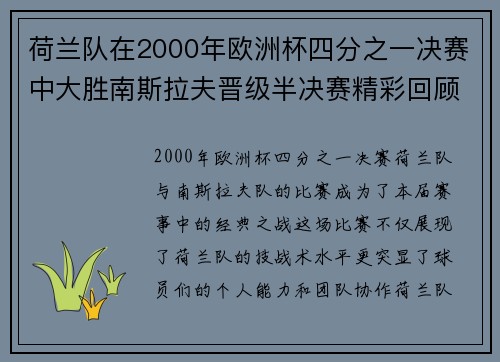 荷兰队在2000年欧洲杯四分之一决赛中大胜南斯拉夫晋级半决赛精彩回顾

2000年欧洲杯四分之一决赛荷兰队与南斯拉夫队的比赛成为了本届赛事中的经典之战这场比赛不仅展现了荷兰队的技战术水平更突显了球员们的个人能力和团队协作荷兰队